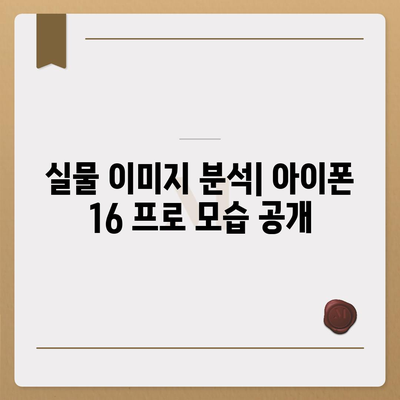 실물 이미지 분석| 아이폰 16 프로 모습 공개